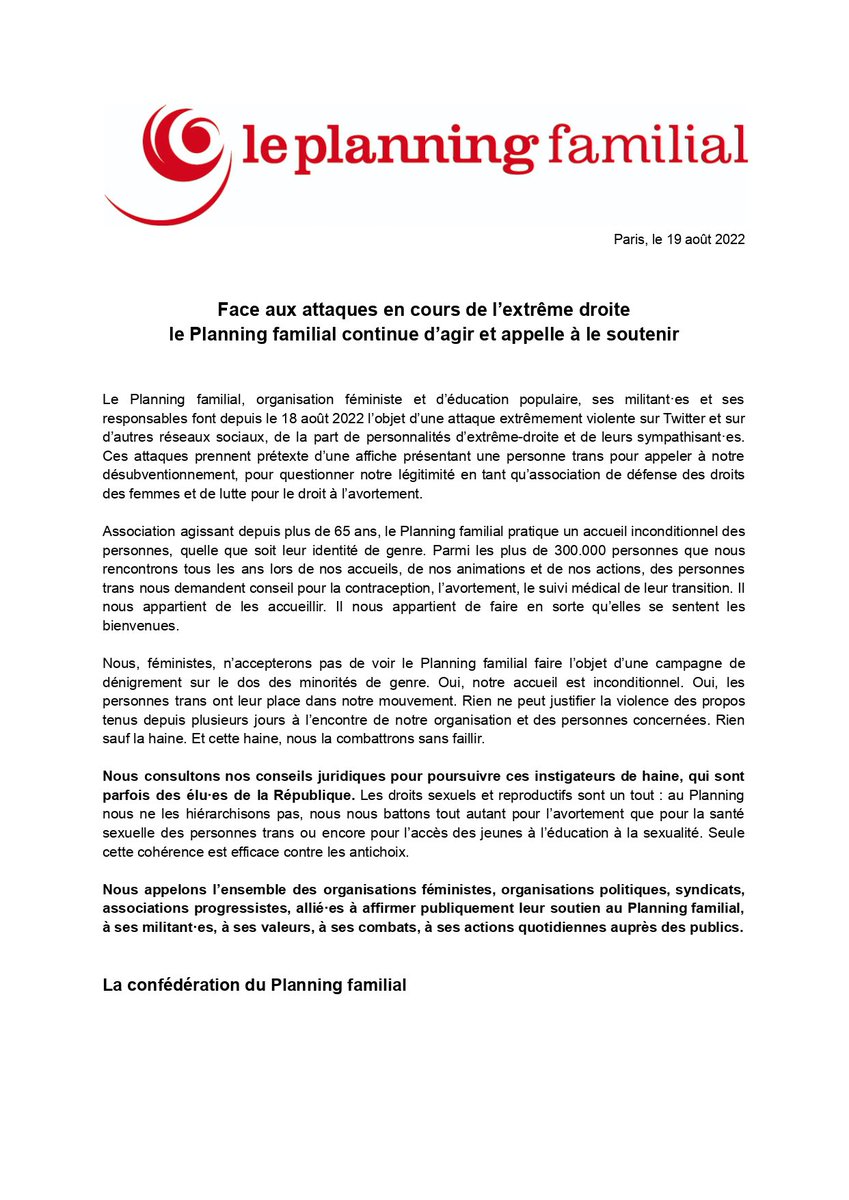 le planning familial

Paris, le 19 août 2022

Face aux attaques en cours de l'extrême droite
le Planning familial continue d'agir et appelle à le soutenir

Le Planning familial, organisation féministe et d'éducation populaire, ses militant·es et ses responsables font depuis le 18 août 2022 l'objet d'une attaque extrêmement violente sur Twitter et sur d'autres réseaux sociaux, de la part de personnalités d'extrême-droite et de leurs sympathisant·es. Ces attaques prennent prétexte d'une affiche présentant une personne trans pour appeler à notre désubventionnement, pour questionner notre légitimité en tant qu'association de défense des droits des femmes et de lutte pour le droit à l'avortement.

Association agissant depuis plus de 65 ans, le Planning familial pratique un accueil inconditionnel des personnes, quelle que soit leur identité de genre. Parmi les plus de 300.000 personnes que nous rencontrons tous les ans lors de nos accueils, de nos animations et de nos actions, des personnes trans nous demandent conseil pour la contraception, l'avortement, le suivi médical de leur transition. Il nous appartient de les accueillir. Il nous appartient de faire en sorte qu'elles se sentent les bienvenues.

Nous, féministes, n'accepterons pas de voir le Planning familial faire l'objet d'une campagne de dénigrement sur le dos des minorités de genre. Oui, notre accueil est inconditionnel. Oui, les personnes trans ont leur place dans notre mouvement. Rien ne peut justifier la violence des propos tenus depuis plusieurs jours à l'encontre de notre organisation et des personnes concernées. Rien sauf la haine. Et cette haine, nous la combattrons sans faillir.

Nous consultons nos conseils juridiques pour poursuivre ces instigateurs de haine, qui sont parfois des élu·es de la République. Les droits sexuels et reproductifs sont un tout : au Planning nous ne les hiérarchisons pas, nous nous battons tout autant pour l'avortement que pour la santé sexuelle des personnes trans ou encore pour l'accès des jeunes à l'éducation à la sexualité. Seule cette cohérence est efficace contre les antichoix.

Nous appelons l'ensemble des organisations féministes, organisations politiques, syndicats, associations progressistes, allié·es à affirmer publiquement leur soutien au Planning familial, à ses militant·es, à ses valeurs, à ses combats, à ses actions quotidiennes auprès des publics.

La confédération du Planning familial